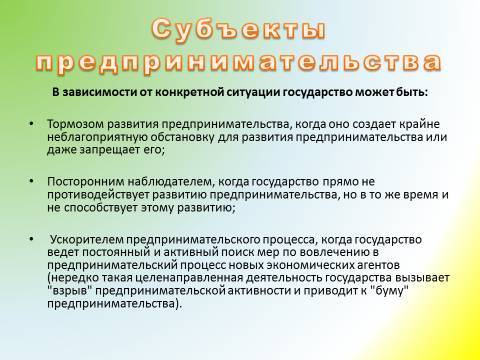 Субъекты предпринимательства

В зависимости от конкретной ситуации государство может быть:

• Тормозом развития предпринимательства, когда оно создает крайне неблагоприятную обстановку для развития предпринимательства или даже запрещает его;

• Посторонним наблюдателем, когда государство прямо не противодействует развитию предпринимательства, но в то же время и не способствует этому развитию;

• Ускорителем предпринимательского процесса, когда государство ведет постоянный и активный поиск мер по вовлечению в предпринимательский процесс новых экономических агентов (нередко такая целенаправленная деятельность государства вызывает "взрыв" предпринимательской активности и приводит к "буму" предпринимательства).